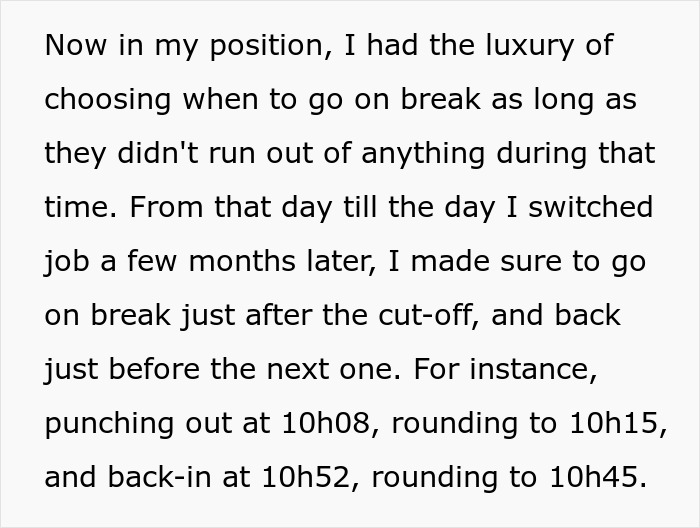 Now in my position, I had the luxury of choosing when to go on break as long as they didn't run out of anything during that time. From that day till the day I switched job a few months later, I made sure to go on break just after the cut-off, and back just before the next one. For instance, punching out at 10h08, rounding to 10h15, and back-in at 10h52, rounding to 10h45.